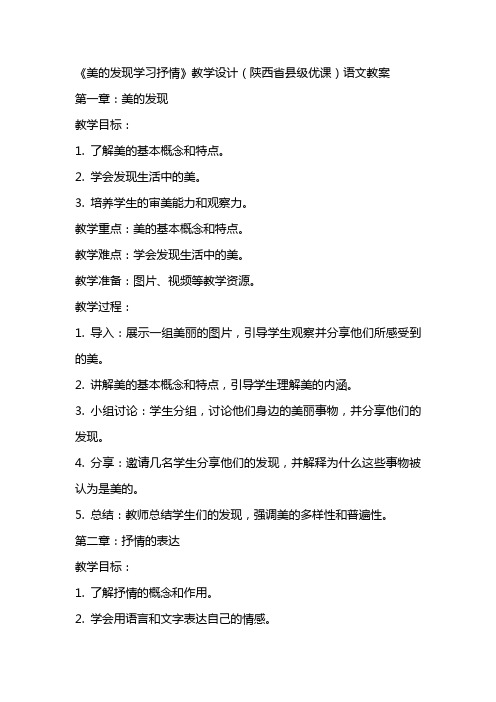 《美的发现学习抒情》教学设计（陕西省县级优课）语文教案

第一章：美的发现

教学目标：

1. 了解美的基本概念和特点。

2. 学会发现生活中的美。

3. 培养学生的审美能力和观察力。

教学重点：美的基本概念和特点。

教学难点：学会发现生活中的美。

教学准备：图片、视频等教学资源。

教学过程：

1. 导入：展示一组美丽的图片，引导学生观察并分享他们所感受到的美。

2. 讲解美的基本概念和特点，引导学生理解美的内涵。

3. 小组讨论：学生分组，讨论他们身边的美丽事物，并分享他们的发现。

4. 分享：邀请几名学生分享他们的发现，并解释为什么这些事物被认为是美的。

5. 总结：教师总结学生们的发现，强调美的多样性和普遍性。

第二章：抒情的表达

教学目标：

1. 了解抒情的概念和作用。

2. 学会用语言和文字表达自己的情感。